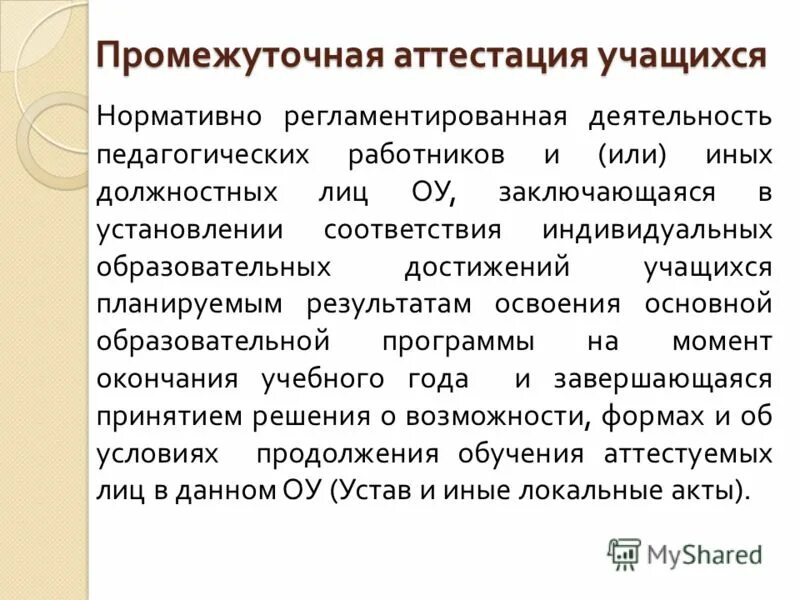 Промежуточная аттестация учащихся

Нормативно регламентированная деятельность педагогических работников и (или) иных должностных лиц ОУ, заключающаяся в установлении соответствия индивидуальных образовательных достижений учащихся планируемым результатам освоения основной образовательной программы на момент окончания учебного года и завершающаяся принятием решения о возможности, формах и об условиях продолжения обучения аттестуемых лиц в данном ОУ (Устав и иные локальные акты).

MyShared